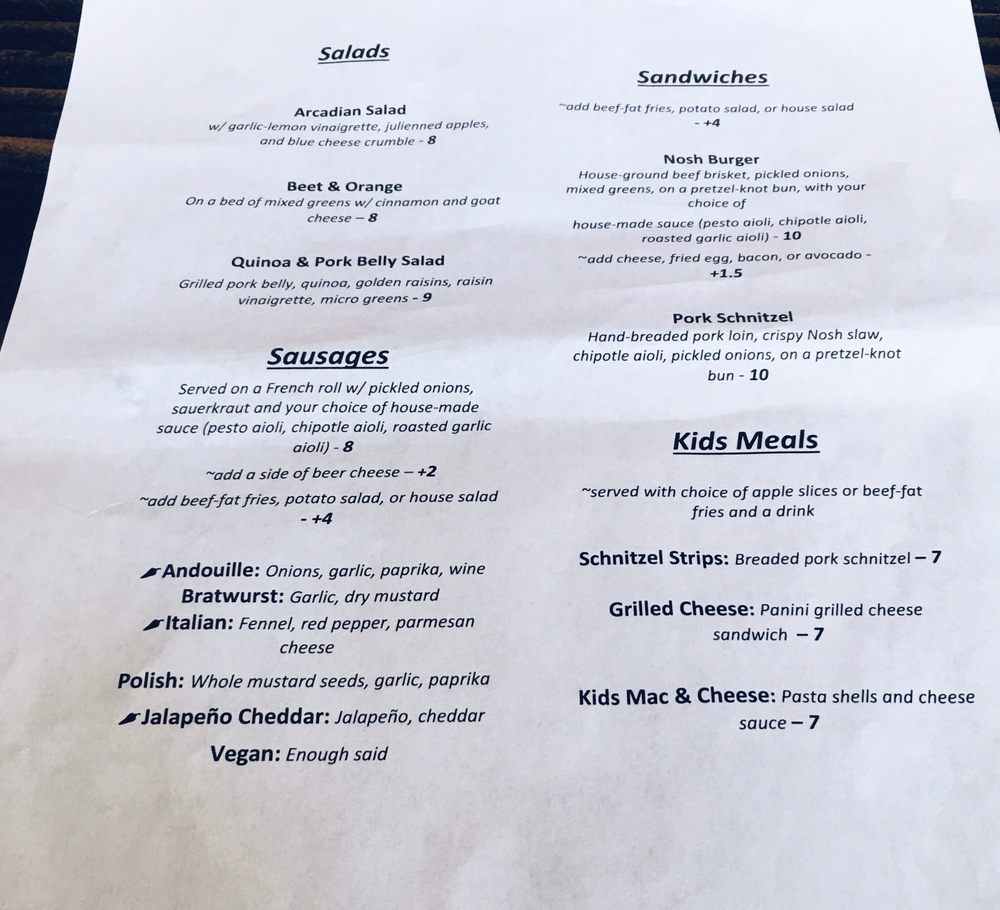 Salads

Arcadian Salad
w/ garlic-lemon vinaigrette, julienned apples, and blue cheese crumble - 8

Beet & Orange
On a bed of mixed greens w/ cinnamon and goat cheese – 8

Quinoa & Pork Belly Salad
Grilled pork belly, quinoa, golden raisins, raisin vinaigrette, micro greens - 9

Sausages

Served on a French roll w/ pickled onions, sauerkraut and your choice of house-made sauce (pesto aioli, chipotle aioli, roasted garlic aioli) - 8

~add a side of beer cheese – +2

~add beef-fat fries, potato salad, or house salad - +4

Andouille: Onions, garlic, paprika, wine
Bratwurst: Garlic, dry mustard
Italian: Fennel, red pepper, parmesan cheese
Polish: Whole mustard seeds, garlic, paprika
Jalapeño Cheddar: Jalapeño, cheddar
Vegan: Enough said

Sandwiches

~add beef-fat fries, potato salad, or house salad - +4

Nosh Burger
House-ground beef brisket, pickled onions, mixed greens, on a pretzel-knot bun, with your choice of
house-made sauce (pesto aioli, chipotle aioli, roasted garlic aioli) - 10
~add cheese, fried egg, bacon, or avocado - +1.5

Pork Schnitzel
Hand-breaded pork loin, crispy Nosh slaw, chipotle aioli, pickled onions, on a pretzel-knot bun - 10

Kids Meals

~served with choice of apple slices or beef-fat fries and a drink

Schnitzel Strips: Breaded pork schnitzel – 7

Grilled Cheese: Panini grilled cheese sandwich – 7

Kids Mac & Cheese: Pasta shells and cheese sauce – 7